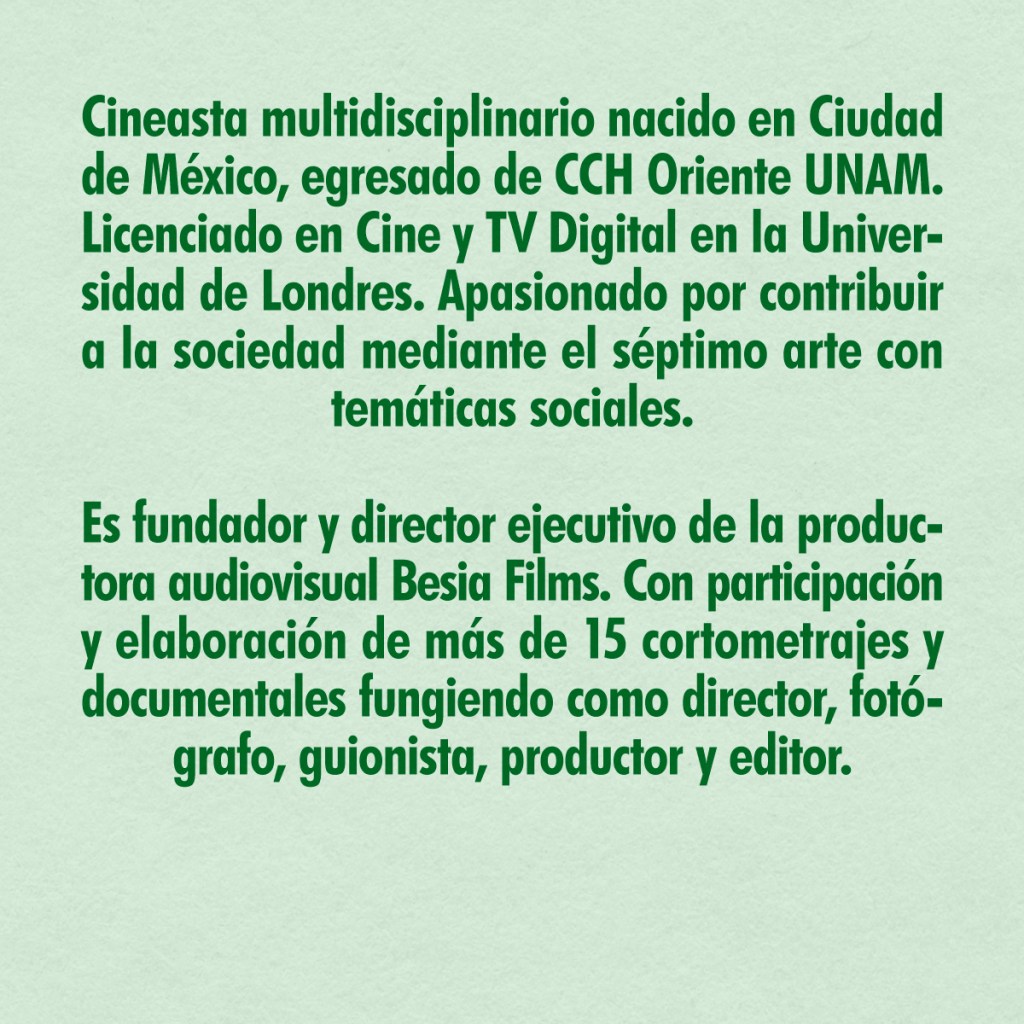 Cineasta multidisciplinario nacido en Ciudad de México, egresado de CCH Oriente UNAM. Licenciado en Cine y TV Digital en la Universidad de Londres. Apasionado por contribuir a la sociedad mediante el séptimo arte con temáticas sociales.

Es fundador y director ejecutivo de la productora audiovisual Besia Films. Con participación y elaboración de más de 15 cortometrajes y documentales fungiendo como director, fotógrafo, guionista, productor y editor.